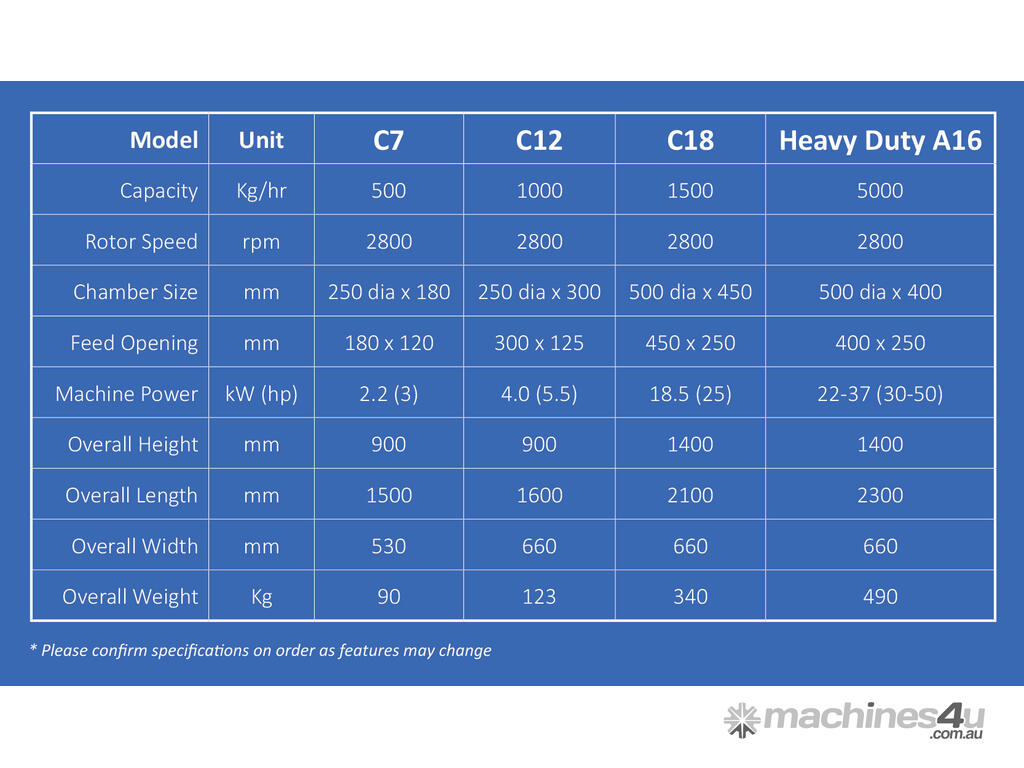 | Model | Unit | C7 | C12 | C18 | Heavy Duty A16 |
|---|---|---|---|---|---|
| Capacity | Kg/hr | 500 | 1000 | 1500 | 5000 |
| Rotor Speed | rpm | 2800 | 2800 | 2800 | 2800 |
| Chamber Size | mm | 250 dia x 180 | 250 dia x 300 | 500 dia x 450 | 500 dia x 400 |
| Feed Opening | mm | 180 x 120 | 300 x 125 | 450 x 250 | 400 x 250 |
| Machine Power | kW (hp) | 2.2 (3) | 4.0 (5.5) | 18.5 (25) | 22-37 (30-50) |
| Overall Height | mm | 900 | 900 | 1400 | 1400 |
| Overall Length | mm | 1500 | 1600 | 2100 | 2300 |
| Overall Width | mm | 530 | 660 | 660 | 660 |
| Overall Weight | Kg | 90 | 123 | 340 | 490 |

* Please confirm specifications on order as features may change

machines4u .com.au